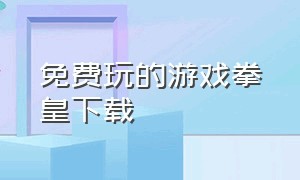 免费玩的游戏拳皇下载